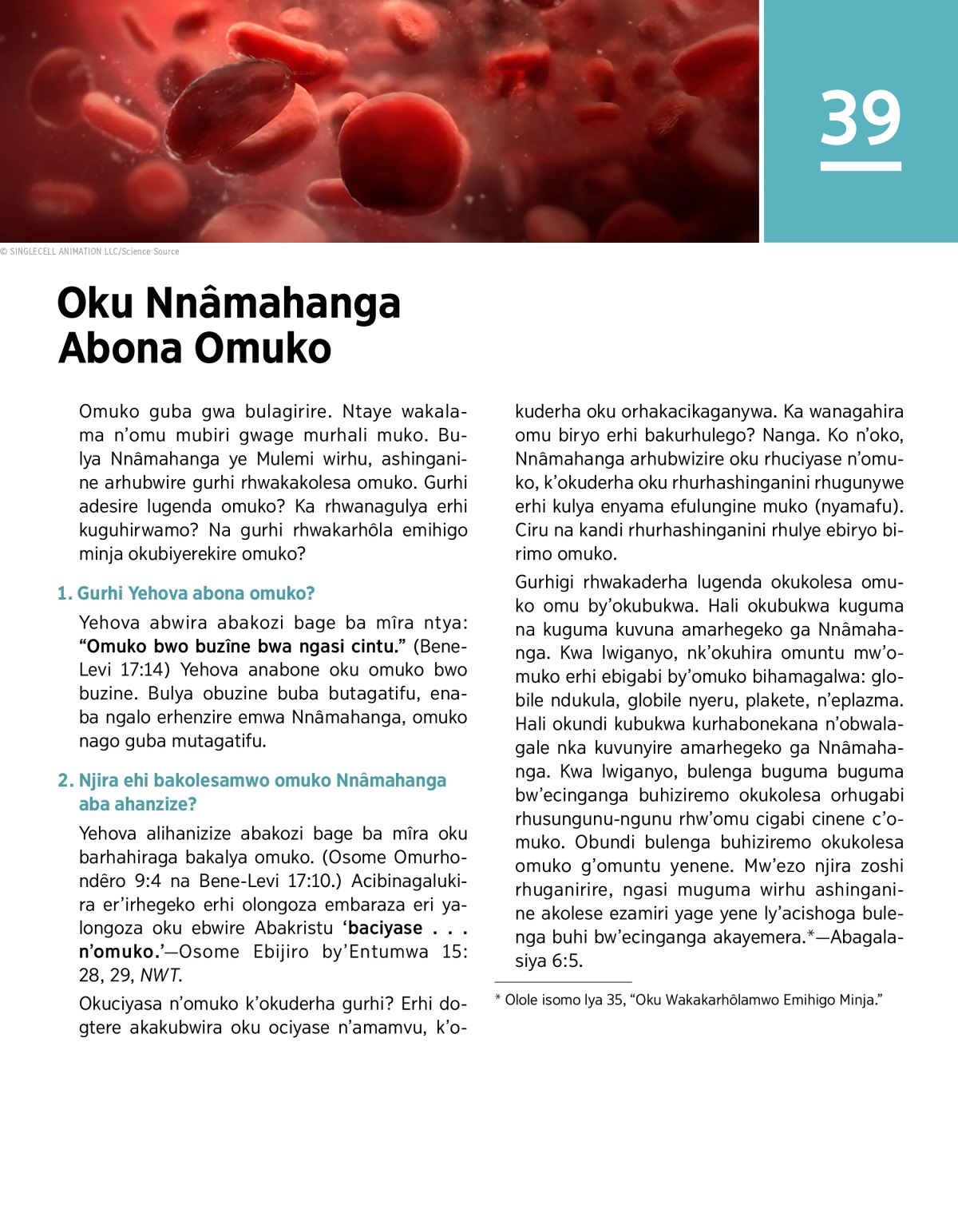 39

© SINGLECELL ANIMATION LLC/Science Source

Oku Nnâmahanga Abona Omuko

Omuko guba gwa bulagirire. Ntaye wakalama n'omu mubiri gwage murhali muko. Bulya Nnâmahanga ye Mulemi wirhu, ashinganine arhubwire gurhi rhwakakolesa omuko. Gurhi adesire lugenda omuko? Ka rhwanagulya erhi kuguhirwamo? Na gurhi rhwakarhôla emihigo minja okubiyerekire omuko?

1. Gurhi Yehova abona omuko?

Yehova abwira abakozi bage ba mîra ntya: "Omuko bwo buzîne bwa ngasi cintu." (Bene-Levi 17:14) Yehova anabone oku omuko bwo buzine. Bulya obuzine buba butagatifu, enaba ngalo erhenzire emwa Nnâmahanga, omuko nago guba mutagatifu.

2. Njira ehi bakolesamwo omuko Nnâmahanga aba ahanzize?

Yehova alihanizize abakozi bage ba mîra oku barhahiraga bakalya omuko. (Osome Omurhondêro 9:4 na Bene-Levi 17:10.) Acibinagalukira er'irhegeko erhi olongoza embaraza eri yalongoza oku ebwire Abakristu 'baciyase . . . n'omuko.'—Osome Ebijiro by'Entumwa 15: 28, 29, NWT.

Okuciyasa n'omuko k'okuderha gurhi? Erhi dogtere akakubwira oku ociyase n'amamvu, k'okuderha oku orhakacikaganywa. Ka wanagahira omu biryo erhi bakurhulego? Nanga. Ko n'oko, Nnâmahanga arhubwizire oku rhuciyase n'omuko, k'okuderha oku rhurhashinganini rhugunywe erhi kulya enyama efulungine muko (nyamafu). Ciru na kandi rhurhashinganini rhulye ebiryo birimo omuko.

Gurhigi rhwakaderha lugenda okukolesa omuko omu by'okubukwa. Hali okubukwa kuguma na kuguma kuvuna amarhegeko ga Nnâmahanga. Kwa lwiganyo, nk'okuhira omuntu mw'omuko erhi ebigabi by'omuko bihamagalwa: globile ndukula, globile nyeru, plakete, n'eplazma. Hali okundi kubukwa kurhabonekana n'obwalagale nka kuvunyire amarhegeko ga Nnâmahanga. Kwa lwiganyo, bulenga buguma buguma bw'ecinganga buhiziremo okukolesa orhugabi rhusungunu-ngunu rhw'omu cigabi cinene c'omuko. Obundi bulenga buhiziremo okukolesa omuko g'omuntu yenene. Mw'ezo njira zoshi rhuganirire, ngasi muguma wirhu ashinganine akolese ezamiri yage yene ly'acishoga bulenga buhi bw'ecinganga akayemera.*—Abagalasiya 6:5.

* Olole isomo lya 35, "Oku Wakakarhôlamwo Emihigo Minja."